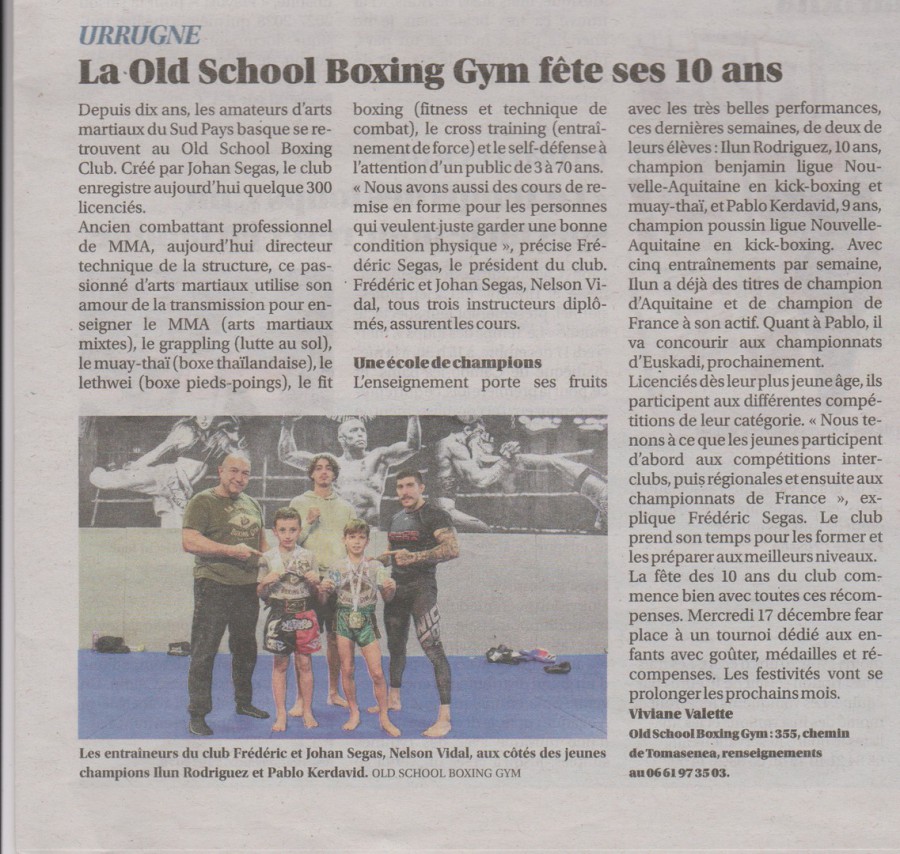 URRUGNE

La Old School Boxing Gym fête ses 10 ans

Depuis dix ans, les amateurs d'arts martiaux du Sud Pays basque se retrouvent au Old School Boxing Club. Créé par Johan Segas, le club enregistre aujourd'hui quelque 300 licenciés.
Ancien combattant professionnel de MMA, aujourd'hui directeur technique de la structure, ce passionné d'arts martiaux utilise son amour de la transmission pour enseigner le MMA (arts martiaux mixtes), le grappling (lutte au sol), le muay-thaï (boxe thaïlandaise), le lethwei (boxe pieds-poings), le fit boxing (fitness et technique de combat), le cross training (entraînement de force) et le self-défense à l'attention d'un public de 3 à 70 ans.
« Nous avons aussi des cours de remise en forme pour les personnes qui veulent juste garder une bonne condition physique », précise Frédéric Segas, le président du club. Frédéric et Johan Segas, Nelson Vidal, tous trois instructeurs diplômés, assurent les cours.

Une école de champions
L'enseignement porte ses fruits avec les très belles performances, ces dernières semaines, de deux de leurs élèves : Ilun Rodriguez, 10 ans, champion benjamin ligue Nouvelle-Aquitaine en kick-boxing et muay-thaï, et Pablo Kerdavid, 9 ans, champion poussin ligue Nouvelle-Aquitaine en kick-boxing. Avec cinq entraînements par semaine, Ilun a déjà des titres de champion d'Aquitaine et de champion de France à son actif. Quant à Pablo, il va concourir aux championnats d'Euskadi, prochainement.
Licenciés dès leur plus jeune âge, ils participent aux différentes compétitions de leur catégorie. « Nous tenons à ce que les jeunes participent d'abord aux compétitions interclubs, puis régionales et ensuite aux championnats de France », explique Frédéric Segas. Le club prend son temps pour les former et les préparer aux meilleurs niveaux.
La fête des 10 ans du club commence bien avec toutes ces récompenses. Mercredi 17 décembre fear place à un tournoi dédié aux enfants avec goûter, médailles et récompenses. Les festivités vont se prolonger les prochains mois.
Viviane Valette
Old School Boxing Gym : 355, chemin de Tomasenea, renseignements au 06 61 97 35 03.

Les entraineurs du club Frédéric et Johan Segas, Nelson Vidal, aux côtés des jeunes champions Ilun Rodriguez et Pablo Kerdavid. OLD SCHOOL BOXING GYM